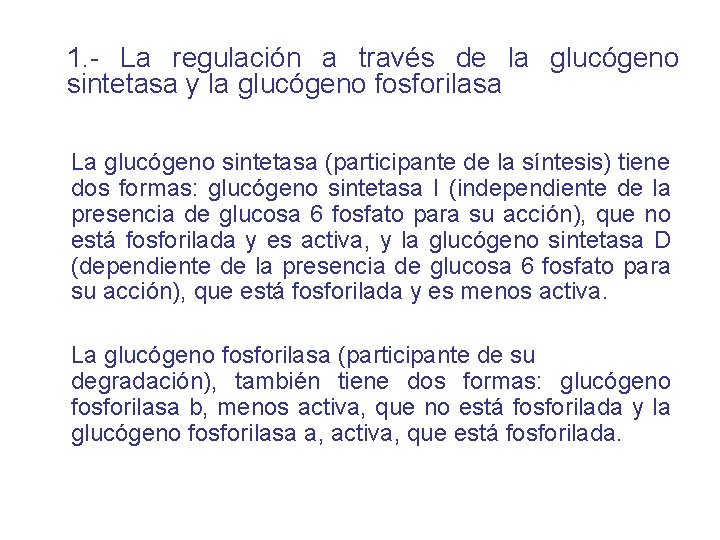 1.- La regulación a través de la glucógeno sintetasa y la glucógeno fosforilasa

La glucógeno sintetasa (participante de la síntesis) tiene dos formas: glucógeno sintetasa I (independiente de la presencia de glucosa 6 fosfato para su acción), que no está fosforilada y es activa, y la glucógeno sintetasa D (dependiente de la presencia de glucosa 6 fosfato para su acción), que está fosforilada y es menos activa.

La glucógeno fosforilasa (participante de su degradación), también tiene dos formas: glucógeno fosforilasa b, menos activa, que no está fosforilada y la glucógeno fosforilasa a, activa, que está fosforilada.